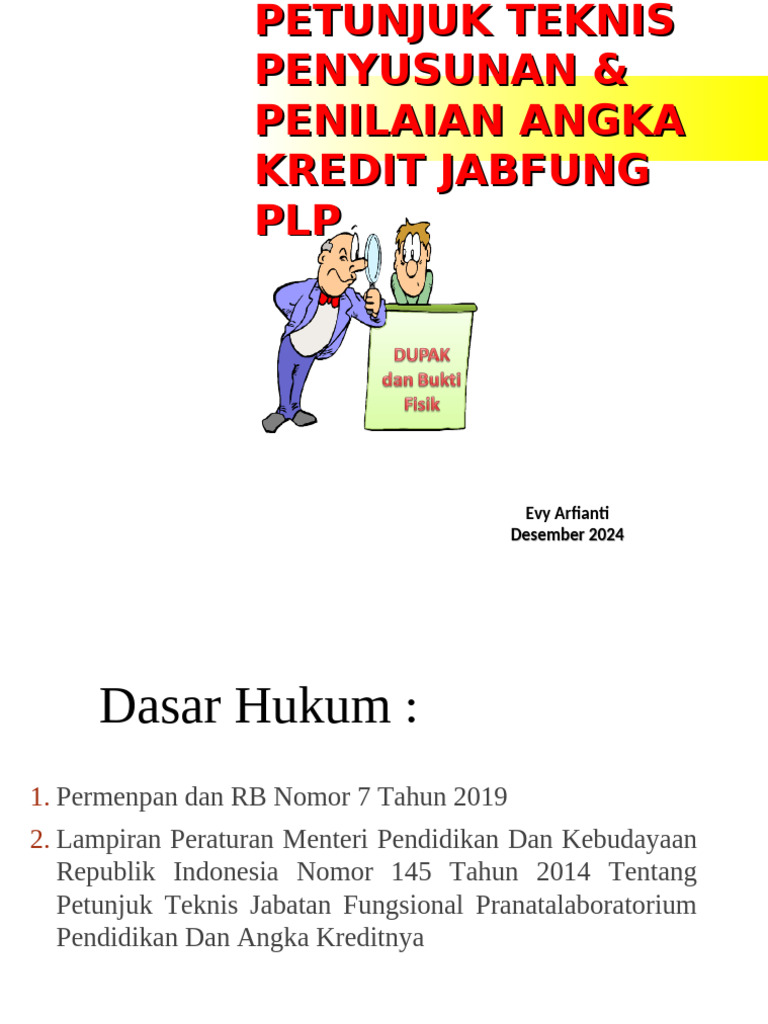 PETUNJUK TEKNIS PENYUSUNAN & PENILAIAN ANGKA KREDIT JABFUNG PLP

DUPAK dan Bukti Fisik

Evy Arfianti
Desember 2024

Dasar Hukum :

1. Permenpan dan RB Nomor 7 Tahun 2019
2. Lampiran Peraturan Menteri Pendidikan Dan Kebudayaan Republik Indonesia Nomor 145 Tahun 2014 Tentang Petunjuk Teknis Jabatan Fungsional Pranatalaboratorium Pendidikan Dan Angka Kreditnya